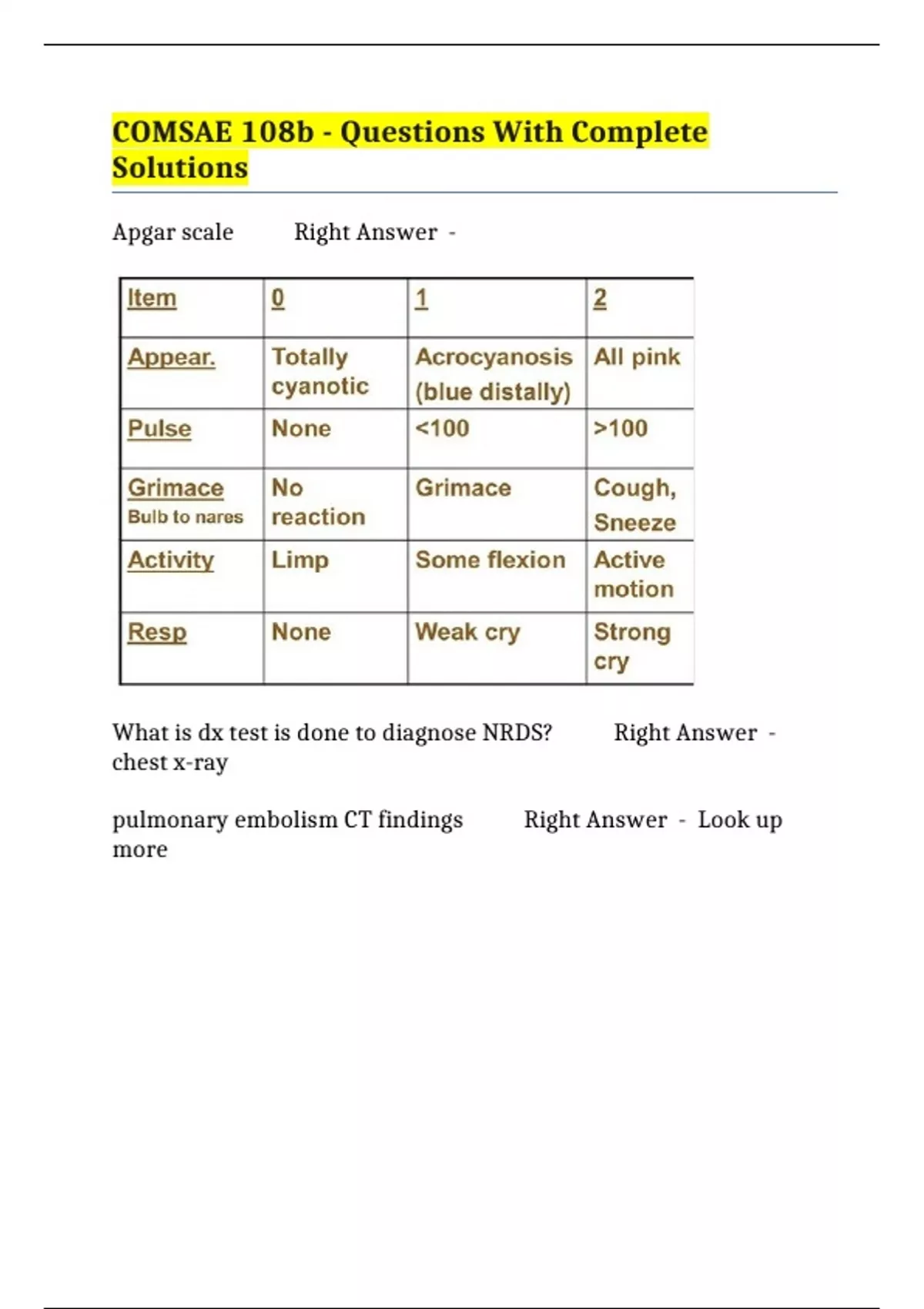 COMSAE 108b - Questions With Complete Solutions

Apgar scale Right Answer -

| Item | 0 | 1 | 2 |
|---|---|---|---|
| Appear. | Totally cyanotic | Acrocyanosis (blue distally) | All pink |
| Pulse | None | <100 | >100 |
| Grimace Bulb to nares | No reaction | Grimace | Cough, Sneeze |
| Activity | Limp | Some flexion | Active motion |
| Resp | None | Weak cry | Strong cry |

What is dx test is done to diagnose NRDS? Right Answer - chest x-ray

pulmonary embolism CT findings Right Answer - Look up more